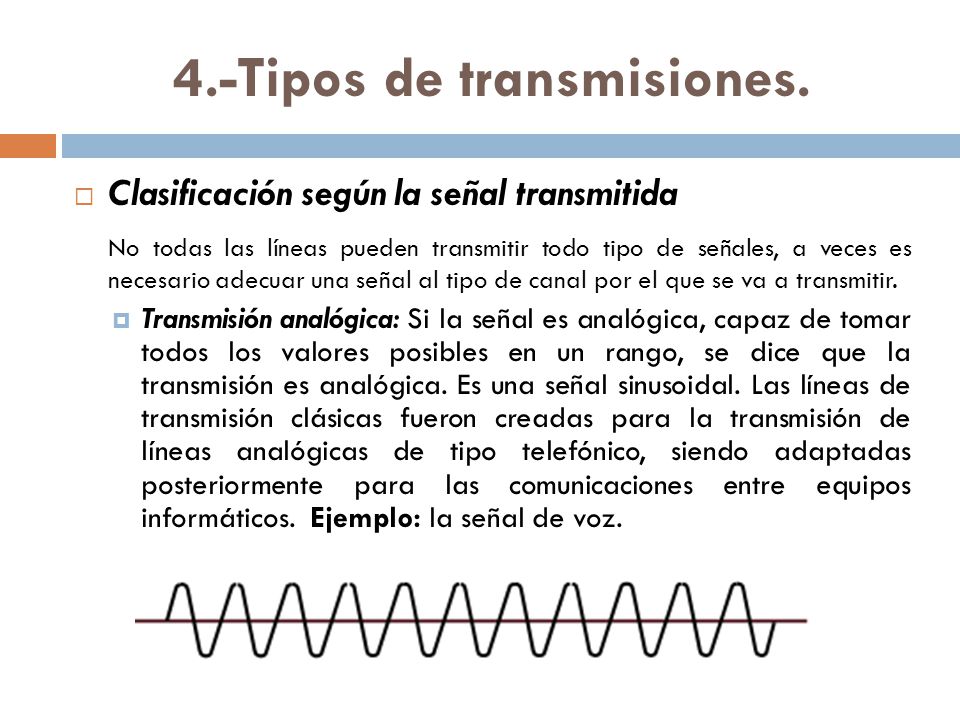 4.-Tipos de transmisiones.

Clasificación según la señal transmitida

No todas las líneas pueden transmitir todo tipo de señales, a veces es necesario adecuar una señal al tipo de canal por el que se va a transmitir.

Transmisión analógica: Si la señal es analógica, capaz de tomar todos los valores posibles en un rango, se dice que la transmisión es analógica. Es una señal sinusoidal. Las líneas de transmisión clásicas fueron creadas para la transmisión de líneas analógicas de tipo telefónico, siendo adaptadas posteriormente para las comunicaciones entre equipos informáticos. Ejemplo: la señal de voz.